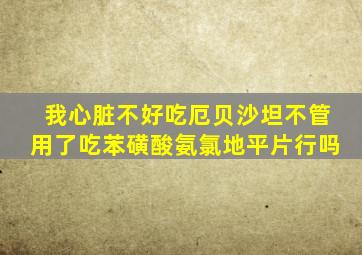 我心脏不好吃厄贝沙坦不管用了吃苯磺酸氨氯地平片行吗